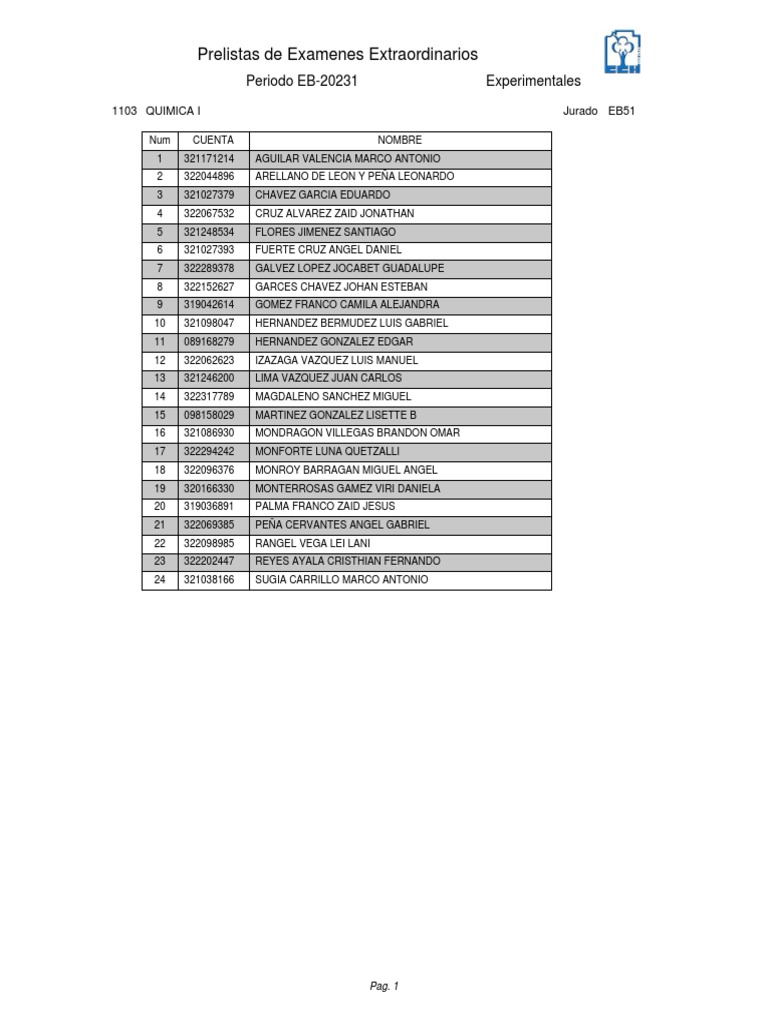 Prelistas de Examenes Extraordinarios

Periodo EB-20231 Experimentales

CCH

1103 QUIMICA I Jurado EB51

| Num | CUENTA | NOMBRE |
|---|---|---|
| 1 | 321171214 | AGUILAR VALENCIA MARCO ANTONIO |
| 2 | 322044896 | ARELLANO DE LEON Y PEÑA LEONARDO |
| 3 | 321027379 | CHAVEZ GARCIA EDUARDO |
| 4 | 322067532 | CRUZ ALVAREZ ZAID JONATHAN |
| 5 | 321248534 | FLORES JIMENEZ SANTIAGO |
| 6 | 321027393 | FUERTE CRUZ ANGEL DANIEL |
| 7 | 322289378 | GALVEZ LOPEZ JOCABET GUADALUPE |
| 8 | 322152627 | GARCES CHAVEZ JOHAN ESTEBAN |
| 9 | 319042614 | GOMEZ FRANCO CAMILA ALEJANDRA |
| 10 | 321098047 | HERNANDEZ BERMUDEZ LUIS GABRIEL |
| 11 | 089168279 | HERNANDEZ GONZALEZ EDGAR |
| 12 | 322062623 | IZAZAGA VAZQUEZ LUIS MANUEL |
| 13 | 321246200 | LIMA VAZQUEZ JUAN CARLOS |
| 14 | 322317789 | MAGDALENO SANCHEZ MIGUEL |
| 15 | 098158029 | MARTINEZ GONZALEZ LISETTE B |
| 16 | 321086930 | MONDRAGON VILLEGAS BRANDON OMAR |
| 17 | 322294242 | MONFORTE LUNA QUETZALLI |
| 18 | 322096376 | MONROY BARRAGAN MIGUEL ANGEL |
| 19 | 320166330 | MONTERROSAS GAMEZ VIRI DANIELA |
| 20 | 319036891 | PALMA FRANCO ZAID JESUS |
| 21 | 322069385 | PEÑA CERVANTES ANGEL GABRIEL |
| 22 | 322098985 | RANGEL VEGA LEI LANI |
| 23 | 322202447 | REYES AYALA CRISTHIAN FERNANDO |
| 24 | 321038166 | SUGIA CARRILLO MARCO ANTONIO |

Pag. 1